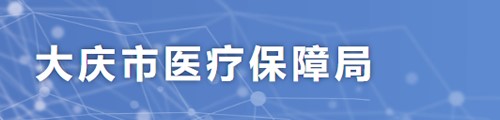 大庆市医疗保障局